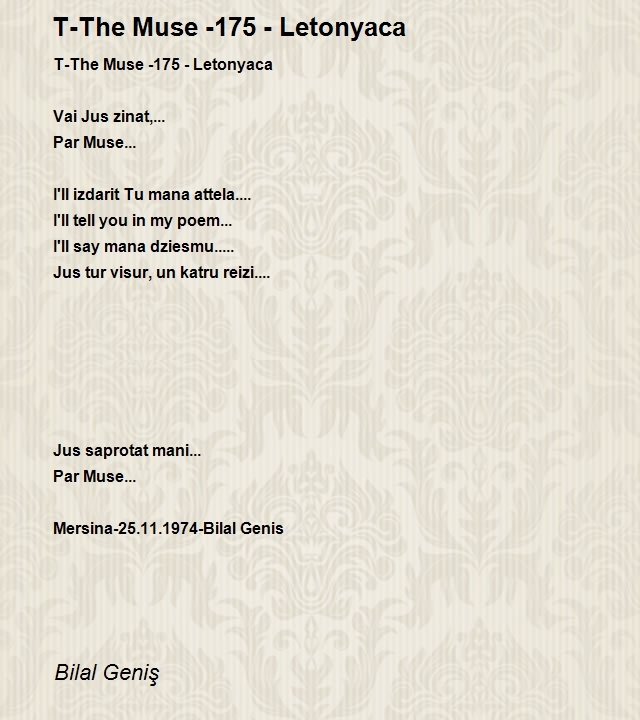 T-The Muse -175 - Letonyaca

T-The Muse -175 - Letonyaca

Vai Jus zinat,...
Par Muse...

I'll izdarit Tu mana attela....
I'll tell you in my poem...
I'll say mana dziesmu.....
Jus tur visur, un katru reizi....

Jus saprotat mani...
Par Muse...

Mersina-25.11.1974-Bilal Genis

Bilal Geniş